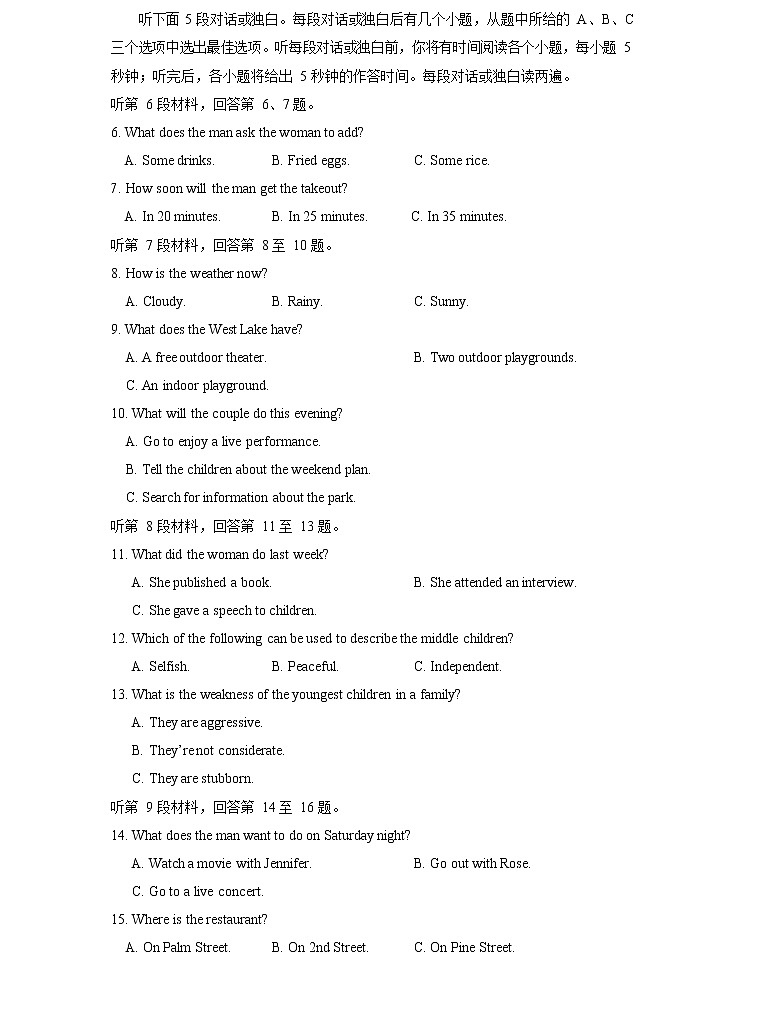 听下面 5 段对话或独白。每段对话或独白后有几个小题，从题中所给的 A、B、C 三个选项中选出最佳选项。听每段对话或独白前，你将有时间阅读各个小题，每小题 5 秒钟；听完后，各小题将给出 5 秒钟的作答时间。每段对话或独白读两遍。

听第 6 段材料，回答第 6、7 题。

6. What does the man ask the woman to add?

A. Some drinks.
B. Fried eggs.
C. Some rice.

7. How soon will the man get the takeout?

A. In 20 minutes.
B. In 25 minutes.
C. In 35 minutes.

听第 7 段材料，回答第 8 至 10 题。

8. How is the weather now?

A. Cloudy.
B. Rainy.
C. Sunny.

9. What does the West Lake have?

A. A free outdoor theater.
B. Two outdoor playgrounds.
C. An indoor playground.

10. What will the couple do this evening?

A. Go to enjoy a live performance.
B. Tell the children about the weekend plan.
C. Search for information about the park.

听第 8 段材料，回答第 11 至 13 题。

11. What did the woman do last week?

A. She published a book.
B. She attended an interview.
C. She gave a speech to children.

12. Which of the following can be used to describe the middle children?

A. Selfish.
B. Peaceful.
C. Independent.

13. What is the weakness of the youngest children in a family?

A. They are aggressive.
B. They're not considerate.
C. They are stubborn.

听第 9 段材料，回答第 14 至 16 题。

14. What does the man want to do on Saturday night?

A. Watch a movie with Jennifer.
B. Go out with Rose.
C. Go to a live concert.

15. Where is the restaurant?

A. On Palm Street.
B. On 2nd Street.
C. On Pine Street.